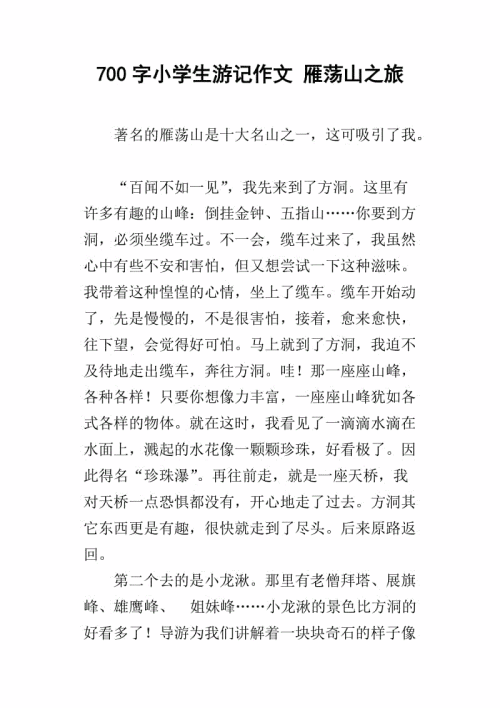 700 字小学生游记作文 雁荡山之旅

著名的雁荡山是十大名山之一，这可吸引了我。

“百闻不如一见”，我先来到了方洞。这里有许多有趣的山峰：倒挂金钟、五指山……你要到方洞，必须坐缆车过。不一会，缆车过来了，我虽然心中有些不安和害怕，但又想尝试一下这种滋味。我带着这种惶惶的心情，坐上了缆车。缆车开始动了，先是慢慢的，不是很害怕，接着，愈来愈快，往下望，会觉得好可怕。马上就到了方洞，我迫不及待地走出缆车，奔往方洞。哇！那一座座山峰，各种各样！只要你想像力丰富，一座座山峰犹如各式各样的物体。就在这时，我看见了一滴滴水滴在水面上，溅起的水花像一颗颗珍珠，好看极了。因此得名“珍珠瀑”。再往前走，就是一座天桥，我对天桥一点恐惧都没有，开心地走了过去。方洞其它东西更是有趣，很快就走到了尽头。后来原路返回。

第二个去的是小龙湫。那里有老僧拜塔、展旗峰、雄鹰峰、 姐妹峰……小龙湫的景色比方洞的好看多了！导游为我们讲解着一块块奇石的样子像